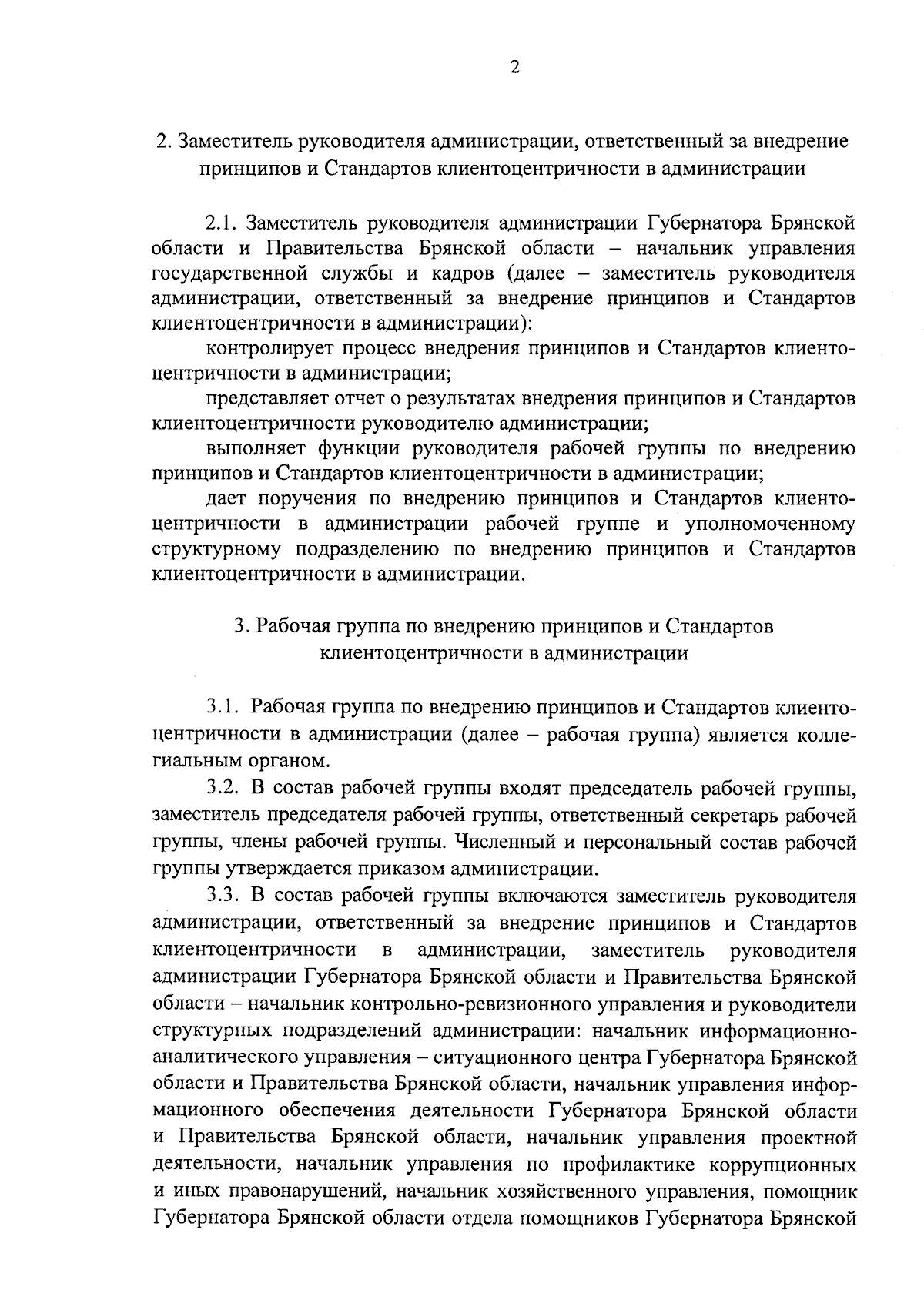 2

2. Заместитель руководителя администрации, ответственный за внедрение принципов и Стандартов клиентоцентричности в администрации

2.1. Заместитель руководителя администрации Губернатора Брянской области и Правительства Брянской области – начальник управления государственной службы и кадров (далее – заместитель руководителя администрации, ответственный за внедрение принципов и Стандартов клиентоцентричности в администрации):

контролирует процесс внедрения принципов и Стандартов клиентоцентричности в администрации;

представляет отчет о результатах внедрения принципов и Стандартов клиентоцентричности руководителю администрации;

выполняет функции руководителя рабочей группы по внедрению принципов и Стандартов клиентоцентричности в администрации;

дает поручения по внедрению принципов и Стандартов клиентоцентричности в администрации рабочей группе и уполномоченному структурному подразделению по внедрению принципов и Стандартов клиентоцентричности в администрации.

3. Рабочая группа по внедрению принципов и Стандартов клиентоцентричности в администрации

3.1. Рабочая группа по внедрению принципов и Стандартов клиентоцентричности в администрации (далее – рабочая группа) является коллегиальным органом.

3.2. В состав рабочей группы входят председатель рабочей группы, заместитель председателя рабочей группы, ответственный секретарь рабочей группы, члены рабочей группы. Численный и персональный состав рабочей группы утверждается приказом администрации.

3.3. В состав рабочей группы включаются заместитель руководителя администрации, ответственный за внедрение принципов и Стандартов клиентоцентричности в администрации, заместитель руководителя администрации Губернатора Брянской области и Правительства Брянской области – начальник контрольно-ревизионного управления и руководители структурных подразделений администрации: начальник информационно-аналитического управления – ситуационного центра Губернатора Брянской области и Правительства Брянской области, начальник управления информационного обеспечения деятельности Губернатора Брянской области и Правительства Брянской области, начальник управления проектной деятельности, начальник управления по профилактике коррупционных и иных правонарушений, начальник хозяйственного управления, помощник Губернатора Брянской области отдела помощников Губернатора Брянской